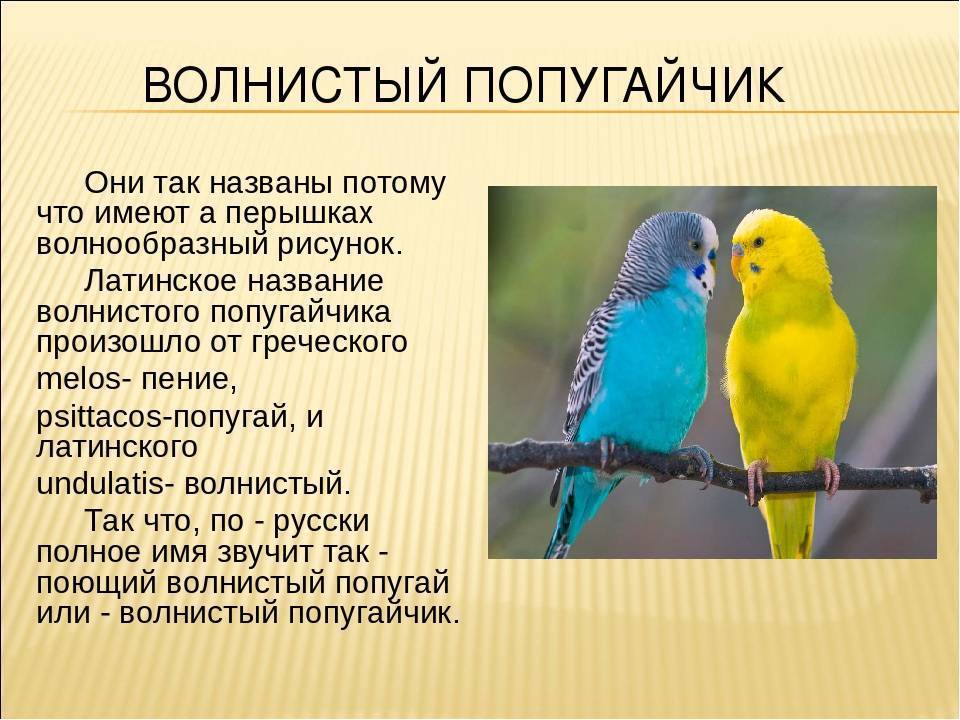 ВОЛНИСТЫЙ ПОПУГАЙЧИК

Они так названы потому что имеют а перышках волнообразный рисунок.

Латинское название волнистого попугайчика произошло от греческого

melos- пение,

psittacos-попугай, и латинского

undulatis- волнистый.

Так что, по - русски полное имя звучит так - поющий волнистый попугай или - волнистый попугайчик.